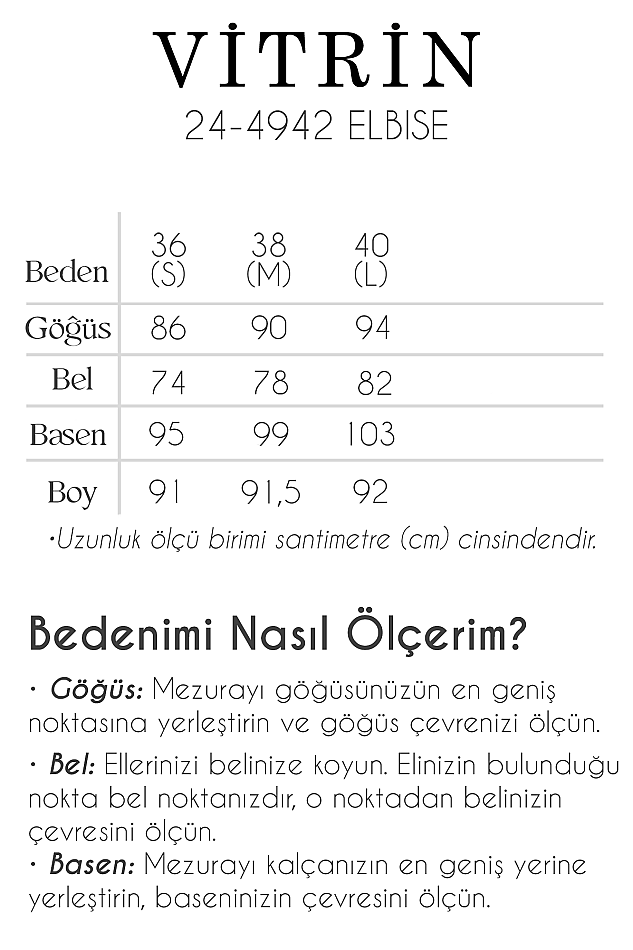 VİTRİN
24-4942 ELBISE

| Beden | 36 (S) | 38 (M) | 40 (L) |
|---|---|---|---|
| Göğüs | 86 | 90 | 94 |
| Bel | 74 | 78 | 82 |
| Basen | 95 | 99 | 103 |
| Boy | 91 | 91,5 | 92 |

•Uzunluk ölçü birimi santimetre (cm) cinsindendir.

Bedenimi Nasıl Ölçerim?

• Göğüs: Mezurayı göğüsünüzün en geniş noktasına yerleştirin ve göğüs çevrenizi ölçün.

• Bel: Ellerinizi belinize koyun. Elinizin bulunduğu nokta bel noktanızdır, o noktadan belinizin çevresini ölçün.

• Basen: Mezurayı kalçanızın en geniş yerine yerleştirin, baseninizin çevresini ölçün.